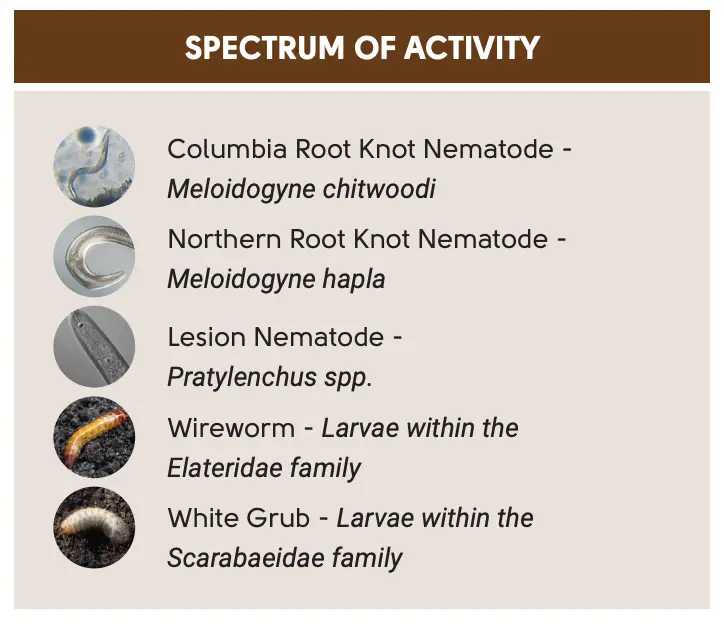 SPECTRUM OF ACTIVITY

Columbia Root Knot Nematode - Meloidogyne chitwoodi

Northern Root Knot Nematode - Meloidogyne hapla

Lesion Nematode - Pratylenchus spp.

Wireworm - Larvae within the Elateridae family

White Grub - Larvae within the Scarabaeidae family